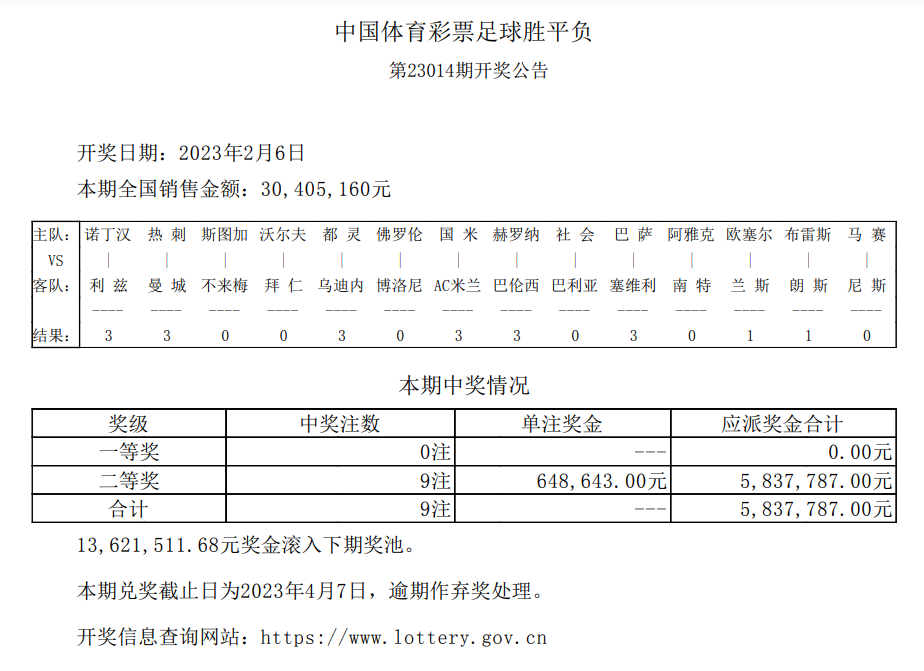 中国体育彩票足球胜平负

第23014期开奖公告

开奖日期：2023年2月6日

本期全国销售金额：30,405,160元

| 主队: | 诺丁汉 | 热 刺 | 斯图加 | 沃尔夫 | 都 灵 | 佛罗伦 | 国 米 | 赫罗纳 | 社 会 | 巴 萨 | 阿雅克 | 欧塞尔 | 布雷斯 | 马 赛 |
|---|---|---|---|---|---|---|---|---|---|---|---|---|---|---|
| VS | \| | \| | \| | \| | \| | \| | \| | \| | \| | \| | \| | \| | \| | \| |
| 客队: | 利 兹 | 曼 城 | 不来梅 | 拜 仁 | 乌迪内 | 博洛尼 | AC米兰 | 巴伦西 | 巴利亚 | 塞维利 | 南 特 | 兰 斯 | 朗 斯 | 尼 斯 |
| | ---- | ---- | ---- | ---- | ---- | ---- | ---- | ---- | ---- | ---- | ---- | ---- | ---- | ---- |
| 结果: | 3 | 3 | 0 | 0 | 3 | 0 | 3 | 3 | 0 | 3 | 0 | 1 | 1 | 0 |

本期中奖情况

| 奖级 | 中奖注数 | 单注奖金 | 应派奖金合计 |
|---|---|---|---|
| 一等奖 | 0注 | --- | 0.00元 |
| 二等奖 | 9注 | 648,643.00元 | 5,837,787.00元 |
| 合计 | 9注 | --- | 5,837,787.00元 |

13,621,511.68元奖金滚入下期奖池。

本期兑奖截止日为2023年4月7日，逾期作弃奖处理。

开奖信息查询网站：https://www.lottery.gov.cn